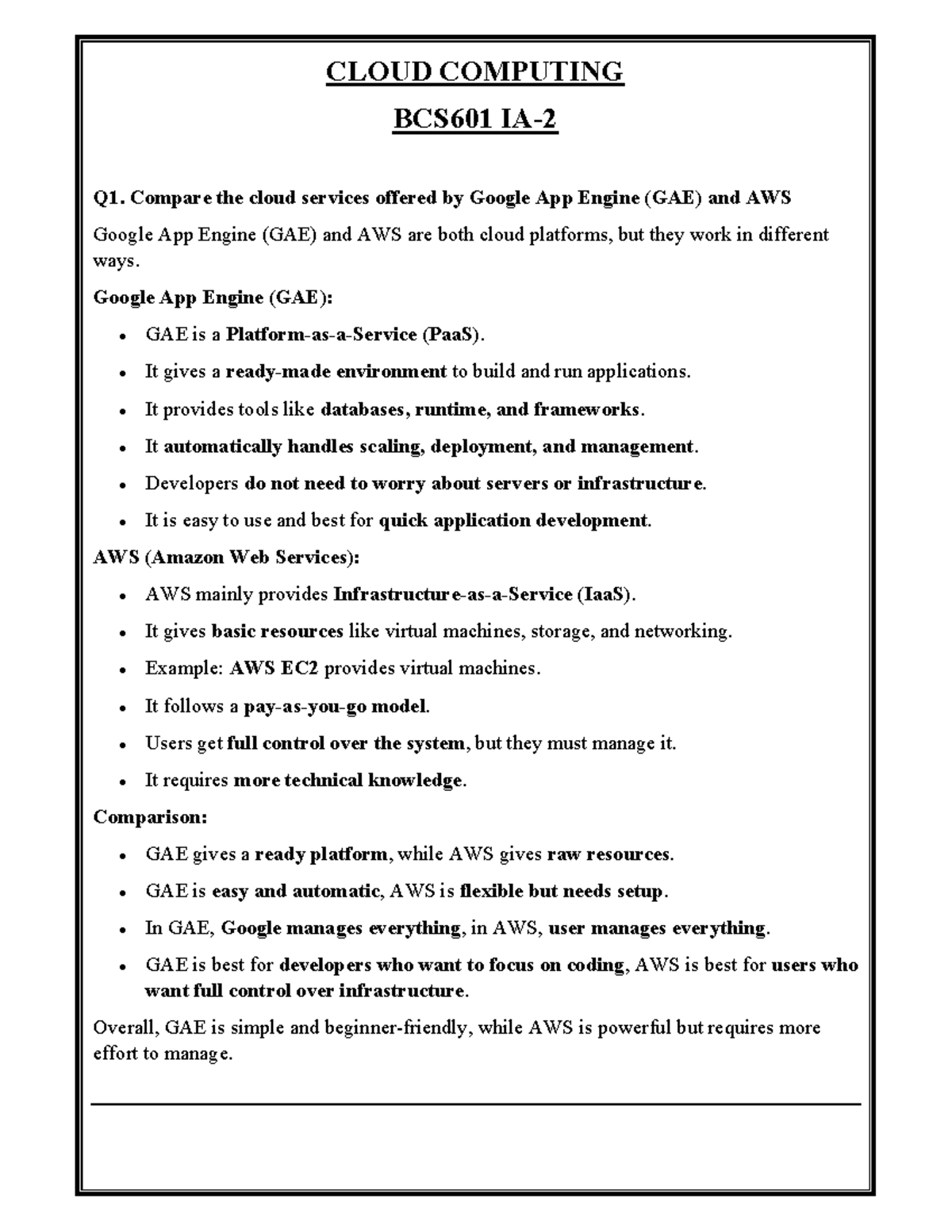 CLOUD COMPUTING

BCS601 IA-2

Q1. Compare the cloud services offered by Google App Engine (GAE) and AWS

Google App Engine (GAE) and AWS are both cloud platforms, but they work in different ways.

Google App Engine (GAE):

• GAE is a Platform-as-a-Service (PaaS).
• It gives a ready-made environment to build and run applications.
• It provides tools like databases, runtime, and frameworks.
• It automatically handles scaling, deployment, and management.
• Developers do not need to worry about servers or infrastructure.
• It is easy to use and best for quick application development.

AWS (Amazon Web Services):

• AWS mainly provides Infrastructure-as-a-Service (IaaS).
• It gives basic resources like virtual machines, storage, and networking.
• Example: AWS EC2 provides virtual machines.
• It follows a pay-as-you-go model.
• Users get full control over the system, but they must manage it.
• It requires more technical knowledge.

Comparison:

• GAE gives a ready platform, while AWS gives raw resources.
• GAE is easy and automatic, AWS is flexible but needs setup.
• In GAE, Google manages everything, in AWS, user manages everything.
• GAE is best for developers who want to focus on coding, AWS is best for users who want full control over infrastructure.

Overall, GAE is simple and beginner-friendly, while AWS is powerful but requires more effort to manage.